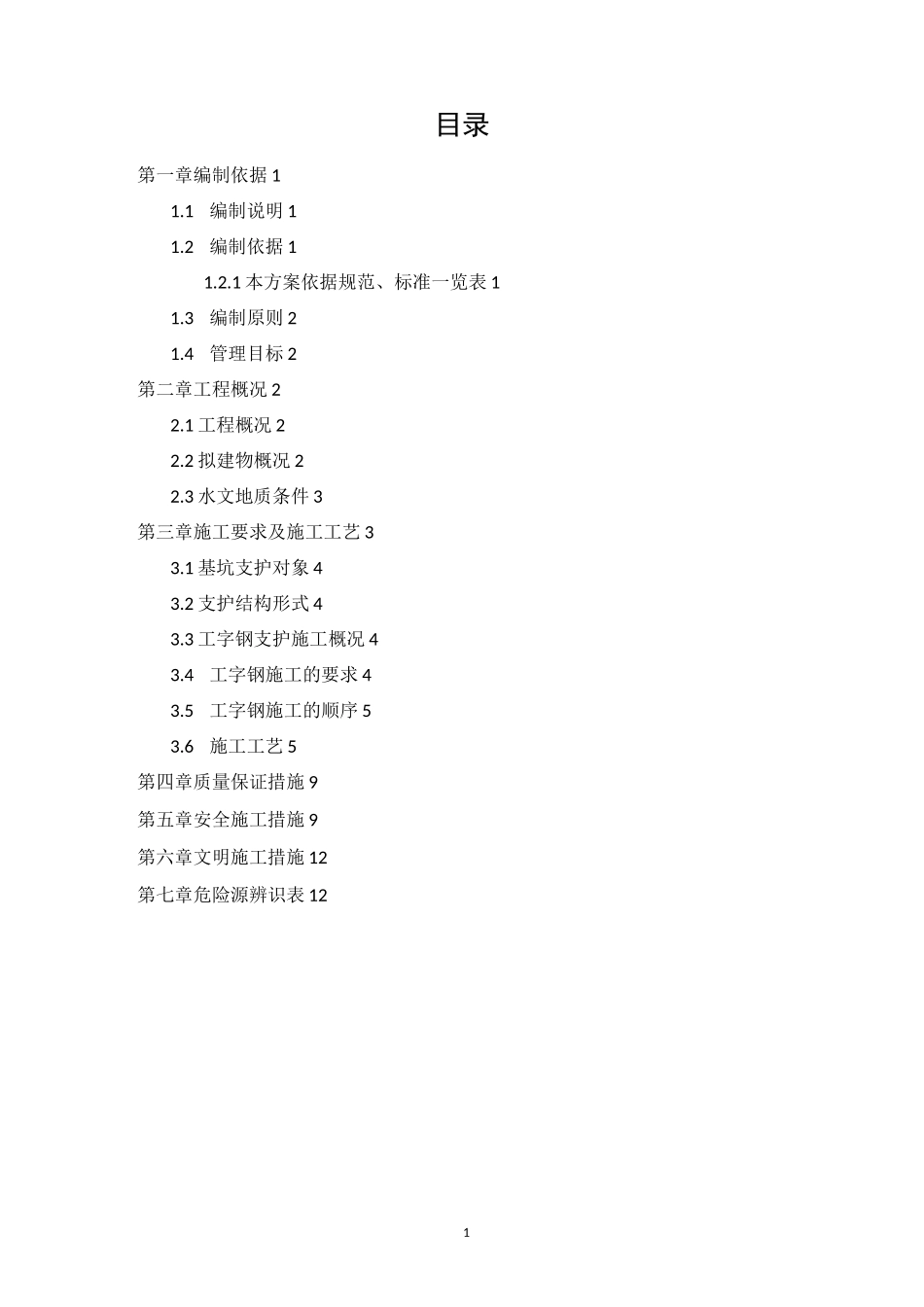 目录

第一章编制依据 1

1.1 编制说明 1

1.2 编制依据 1

1.2.1 本方案依据规范、标准一览表 1

1.3 编制原则 2

1.4 管理目标 2

第二章工程概况 2

2.1 工程概况 2

2.2 拟建物概况 2

2.3 水文地质条件 3

第三章施工要求及施工工艺 3

3.1 基坑支护对象 4

3.2 支护结构形式 4

3.3 工字钢支护施工概况 4

3.4 工字钢施工的要求 4

3.5 工字钢施工的顺序 5

3.6 施工工艺 5

第四章质量保证措施 9

第五章安全施工措施 9

第六章文明施工措施 12

第七章危险源辨识表 12

1